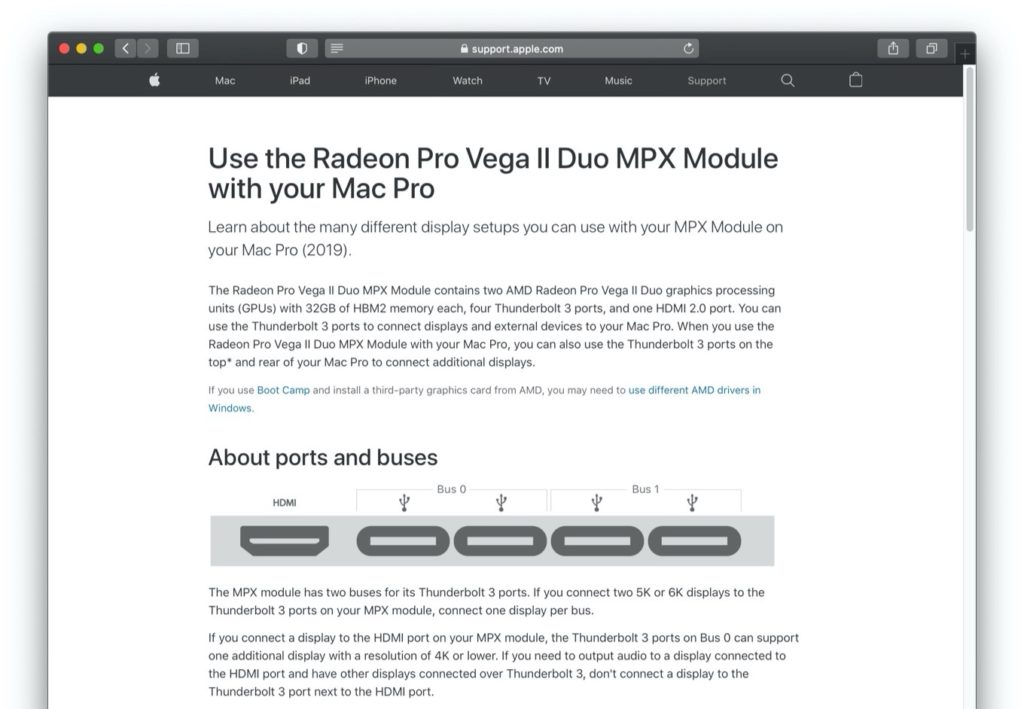 support.apple.com

Mac iPad iPhone Watch TV Music Support

Use the Radeon Pro Vega II Duo MPX Module with your Mac Pro

Learn about the many different display setups you can use with your MPX Module on your Mac Pro (2019).

The Radeon Pro Vega II Duo MPX Module contains two AMD Radeon Pro Vega II Duo graphics processing units (GPUs) with 32GB of HBM2 memory each, four Thunderbolt 3 ports, and one HDMI 2.0 port. You can use the Thunderbolt 3 ports to connect displays and external devices to your Mac Pro. When you use the Radeon Pro Vega II Duo MPX Module with your Mac Pro, you can also use the Thunderbolt 3 ports on the top* and rear of your Mac Pro to connect additional displays.

If you use Boot Camp and install a third-party graphics card from AMD, you may need to use different AMD drivers in Windows.

About ports and buses

HDMI Bus 0 Bus 1

The MPX module has two buses for its Thunderbolt 3 ports. If you connect two 5K or 6K displays to the Thunderbolt 3 ports on your MPX module, connect one display per bus.

If you connect a display to the HDMI port on your MPX module, the Thunderbolt 3 ports on Bus 0 can support one additional display with a resolution of 4K or lower. If you need to output audio to a display connected to the HDMI port and have other displays connected over Thunderbolt 3, don't connect a display to the Thunderbolt 3 port next to the HDMI port.